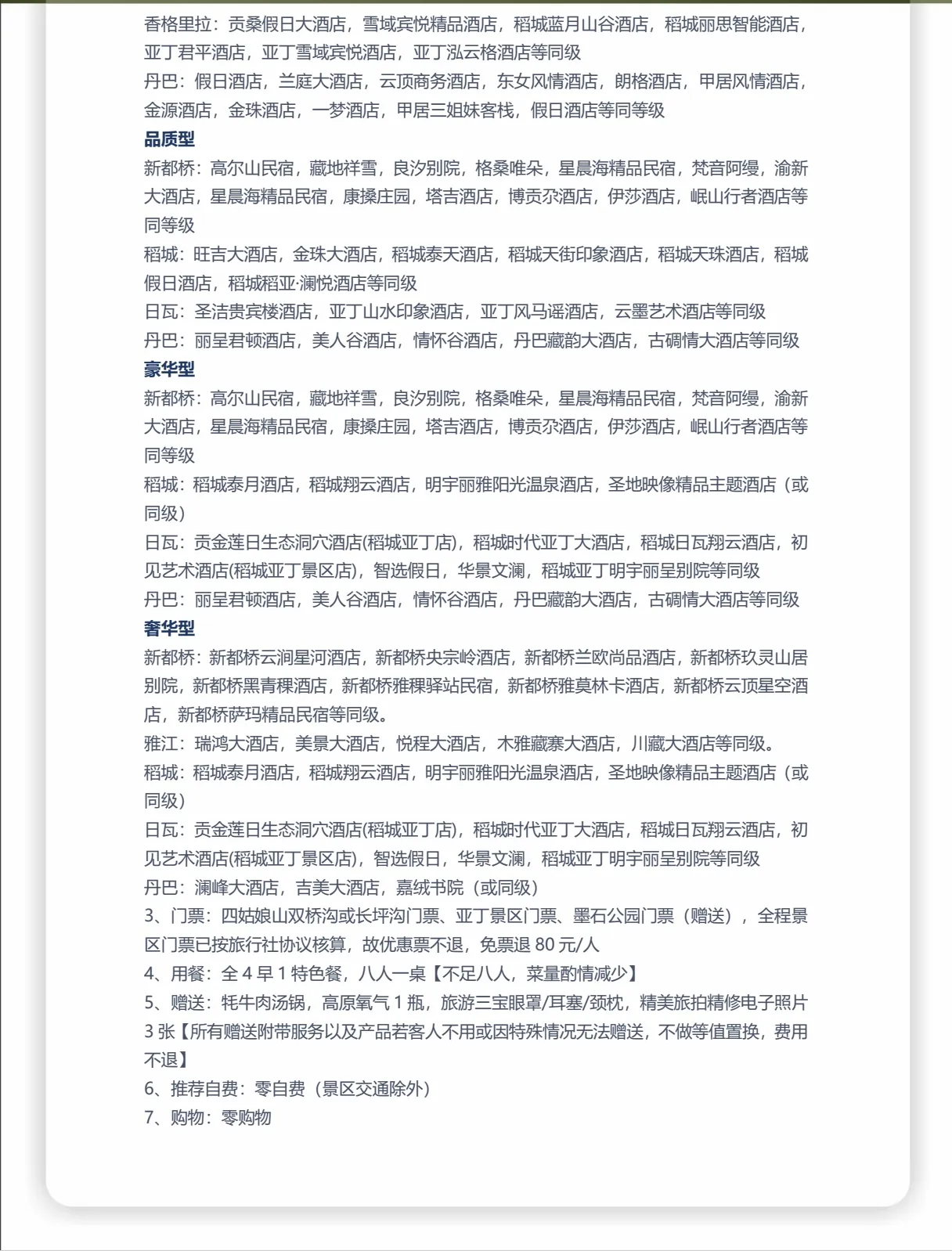 香格里拉：贡桑假日大酒店，雪域宾悦精品酒店，稻城蓝月山谷酒店，稻城丽思智能酒店，亚丁君平酒店，亚丁雪域宾悦酒店，亚丁泓云格酒店等同级
丹巴：假日酒店，兰庭大酒店，云顶商务酒店，东女风情酒店，朗格酒店，甲居风情酒店，金源酒店，金珠酒店，一梦酒店，甲居三姐妹客栈，假日酒店等同等级
品质型
新都桥：高尔山民宿，藏地祥雪，良汐别院，格桑唯朵，星晨海精品民宿，梵音阿缦，渝新大酒店，星晨海精品民宿，康搡庄园，塔吉酒店，博贡尕酒店，伊莎酒店，岷山行者酒店等同等级
稻城：旺吉大酒店，金珠大酒店，稻城泰天酒店，稻城天街印象酒店，稻城天珠酒店，稻城假日酒店，稻城稻亚·澜悦酒店等同级
日瓦：圣洁贵宾楼酒店，亚丁山水印象酒店，亚丁风马谣酒店，云墨艺术酒店等同级
丹巴：丽呈君顿酒店，美人谷酒店，情怀谷酒店，丹巴藏韵大酒店，古碉情大酒店等同级
豪华型
新都桥：高尔山民宿，藏地祥雪，良汐别院，格桑唯朵，星晨海精品民宿，梵音阿缦，渝新大酒店，星晨海精品民宿，康搡庄园，塔吉酒店，博贡尕酒店，伊莎酒店，岷山行者酒店等同等级
稻城：稻城泰月酒店，稻城翔云酒店，明宇丽雅阳光温泉酒店，圣地映像精品主题酒店（或同级）
日瓦：贡金莲日生态洞穴酒店(稻城亚丁店)，稻城时代亚丁大酒店，稻城日瓦翔云酒店，初见艺术酒店(稻城亚丁景区店)，智选假日，华景文澜，稻城亚丁明宇丽呈别院等同级
丹巴：丽呈君顿酒店，美人谷酒店，情怀谷酒店，丹巴藏韵大酒店，古碉情大酒店等同级
奢华型
新都桥：新都桥云涧星河酒店，新都桥央宗岭酒店，新都桥兰欧尚品酒店，新都桥玖灵山居别院，新都桥黑青稞酒店，新都桥雅稞驿站民宿，新都桥雅莫林卡酒店，新都桥云顶星空酒店，新都桥萨玛精品民宿等同级。
雅江：瑞鸿大酒店，美景大酒店，悦程大酒店，木雅藏寨大酒店，川藏大酒店等同级。
稻城：稻城泰月酒店，稻城翔云酒店，明宇丽雅阳光温泉酒店，圣地映像精品主题酒店（或同级）
日瓦：贡金莲日生态洞穴酒店(稻城亚丁店)，稻城时代亚丁大酒店，稻城日瓦翔云酒店，初见艺术酒店(稻城亚丁景区店)，智选假日，华景文澜，稻城亚丁明宇丽呈别院等同级
丹巴：澜峰大酒店，吉美大酒店，嘉绒书院（或同级）
3、门票：四姑娘山双桥沟或长坪沟门票、亚丁景区门票、墨石公园门票（赠送），全程景区门票已按旅行社协议核算，故优惠票不退，免票退 80 元/人
4、用餐：全 4 早 1 特色餐，八人一桌【不足八人，菜量酌情减少】
5、赠送：牦牛肉汤锅，高原氧气 1 瓶，旅游三宝眼罩/耳塞/颈枕，精美旅拍精修电子照片 3 张【所有赠送附带服务以及产品若客人不用或因特殊情况无法赠送，不做等值置换，费用不退】
6、推荐自费：零自费（景区交通除外）
7、购物：零购物